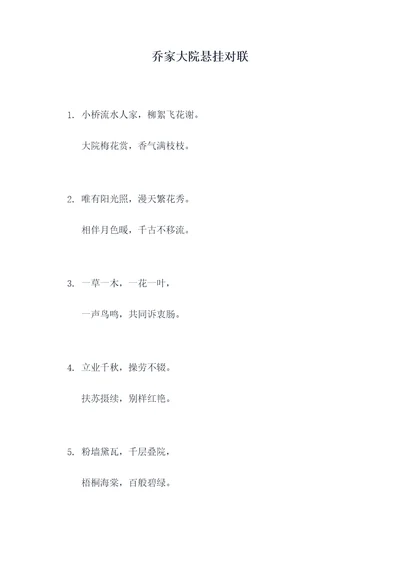 乔家大院悬挂对联

1. 小桥流水人家，柳絮飞花谢。

大院梅花赏，香气满枝枝。

2. 唯有阳光照，漫天繁花秀。

相伴月色暖，千古不移流。

3. 一草一木，一花一叶，

一声鸟鸣，共同诉衷肠。

4. 立业千秋，操劳不辍。

扶苏摄续，别样红艳。

5. 粉墙黛瓦，千层叠院，

梧桐海棠，百般碧绿。